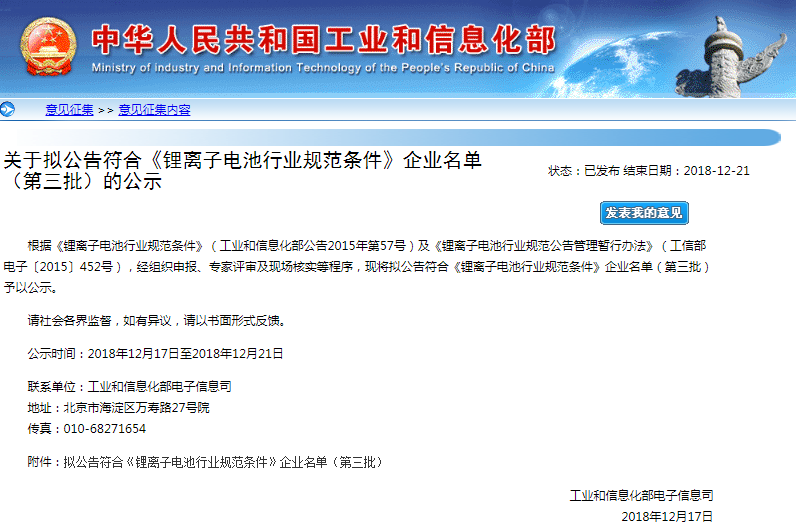 中华人民共和国工业和信息化部
Ministry of industry and Information Technology of the People's Republic of China

意见征集 >> 意见征集内容

关于拟公告符合《锂离子电池行业规范条件》企业名单（第三批）的公示

状态：已发布 结束日期：2018-12-21

发表我的意见

根据《锂离子电池行业规范条件》（工业和信息化部公告2015年第57号）及《锂离子电池行业规范公告管理暂行办法》（工信部电子〔2015〕452号），经组织申报、专家评审及现场核实等程序，现将拟公告符合《锂离子电池行业规范条件》企业名单（第三批）予以公示。

请社会各界监督，如有异议，请以书面形式反馈。

公示时间：2018年12月17日至2018年12月21日

联系单位：工业和信息化部电子信息司
地址：北京市海淀区万寿路27号院
传真：010-68271654

附件：拟公告符合《锂离子电池行业规范条件》企业名单（第三批）

工业和信息化部电子信息司
2018年12月17日